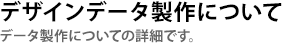 デザインデータ製作について

データ製作についての詳細です。